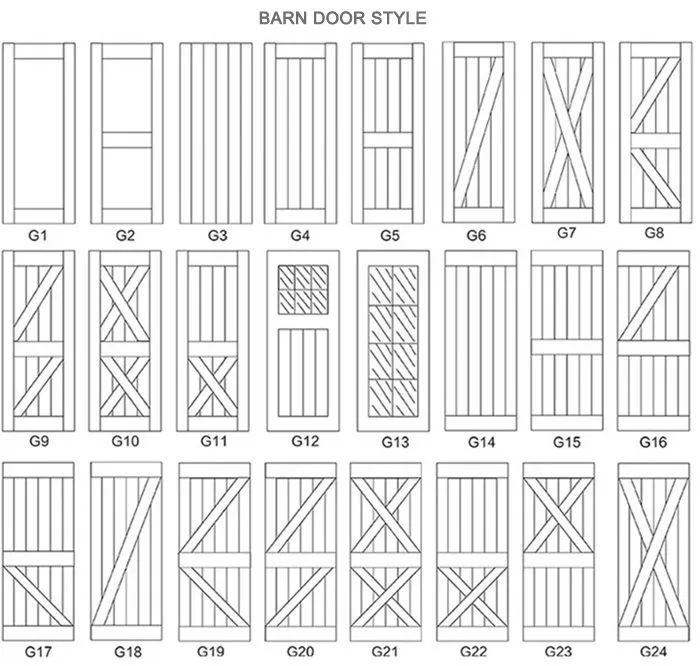 BARN DOOR STYLE

G1 G2 G3 G4 G5 G6 G7 G8

G9 G10 G11 G12 G13 G14 G15 G16

G17 G18 G19 G20 G21 G22 G23 G24